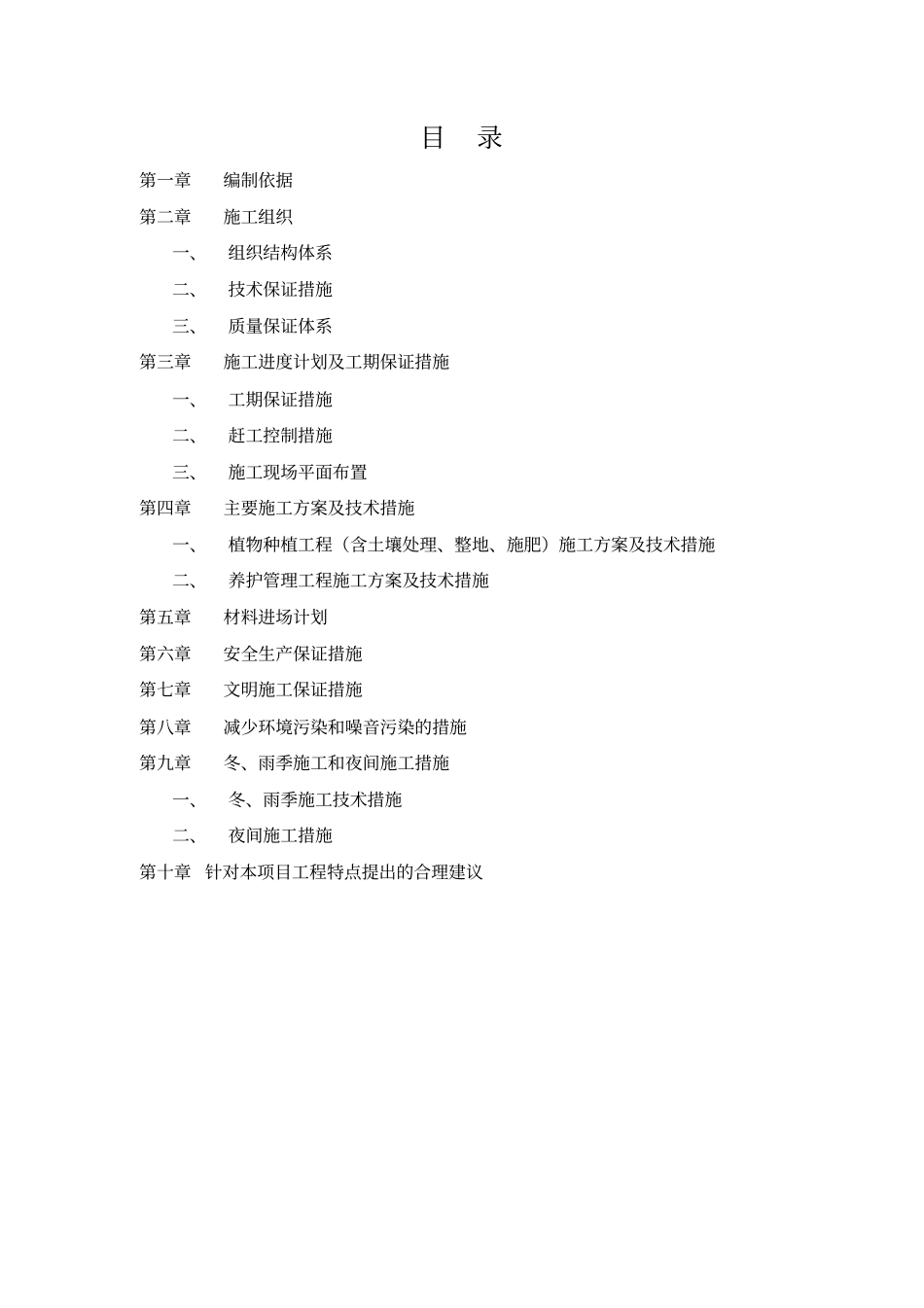 目 录

第一章 编制依据

第二章 施工组织

一、 组织结构体系

二、 技术保证措施

三、 质量保证体系

第三章 施工进度计划及工期保证措施

一、 工期保证措施

二、 赶工控制措施

三、 施工现场平面布置

第四章 主要施工方案及技术措施

一、 植物种植工程（含土壤处理、整地、施肥）施工方案及技术措施

二、 养护管理工程施工方案及技术措施

第五章 材料进场计划

第六章 安全生产保证措施

第七章 文明施工保证措施

第八章 减少环境污染和噪音污染的措施

第九章 冬、雨季施工和夜间施工措施

一、 冬、雨季施工技术措施

二、 夜间施工措施

第十章 针对本项目工程特点提出的合理建议